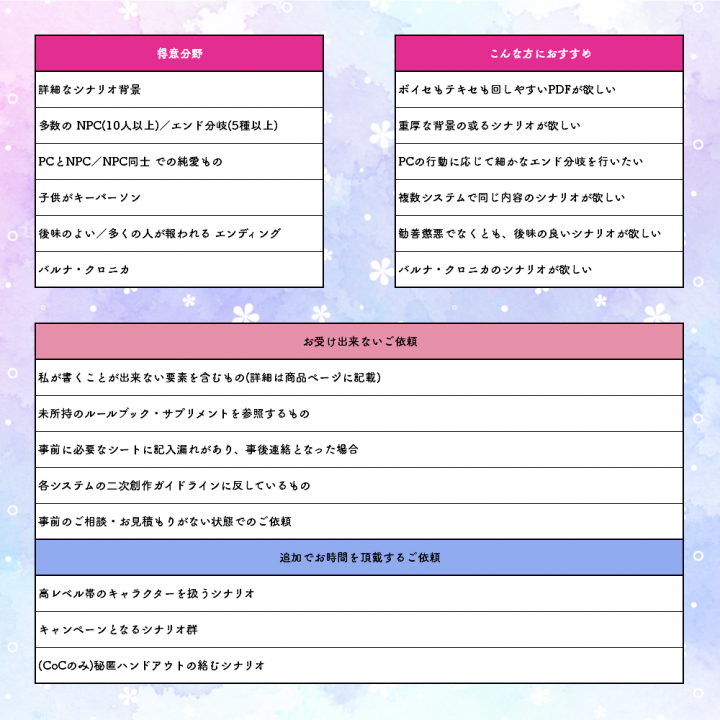 | 得意分野 |
|---|
| 詳細なシナリオ背景 |
| 多数の NPC(10人以上)／エンド分岐(5種以上) |
| PCとNPC／NPC同士 での純愛もの |
| 子供がキーパーソン |
| 後味のよい／多くの人が報われる エンディング |
| バルナ・クロニカ |

| こんな方におすすめ |
|---|
| ボイセもテキセも回しやすいPDFが欲しい |
| 重厚な背景の或るシナリオが欲しい |
| PCの行動に応じて細かなエンド分岐を行いたい |
| 複数システムで同じ内容のシナリオが欲しい |
| 勧善懲悪でなくとも、後味の良いシナリオが欲しい |
| バルナ・クロニカのシナリオが欲しい |

| お受け出来ないご依頼 |
|---|
| 私が書くことが出来ない要素を含むもの(詳細は商品ページに記載) |
| 未所持のルールブック・サプリメントを参照するもの |
| 事前に必要なシートに記入漏れがあり、事後連絡となった場合 |
| 各システムの二次創作ガイドラインに反しているもの |
| 事前のご相談・お見積もりがない状態でのご依頼 |
| 追加でお時間を頂戴するご依頼 |
| 高レベル帯のキャラクターを扱うシナリオ |
| キャンペーンとなるシナリオ群 |
| (CoCのみ)秘匿ハンドアウトの絡むシナリオ |